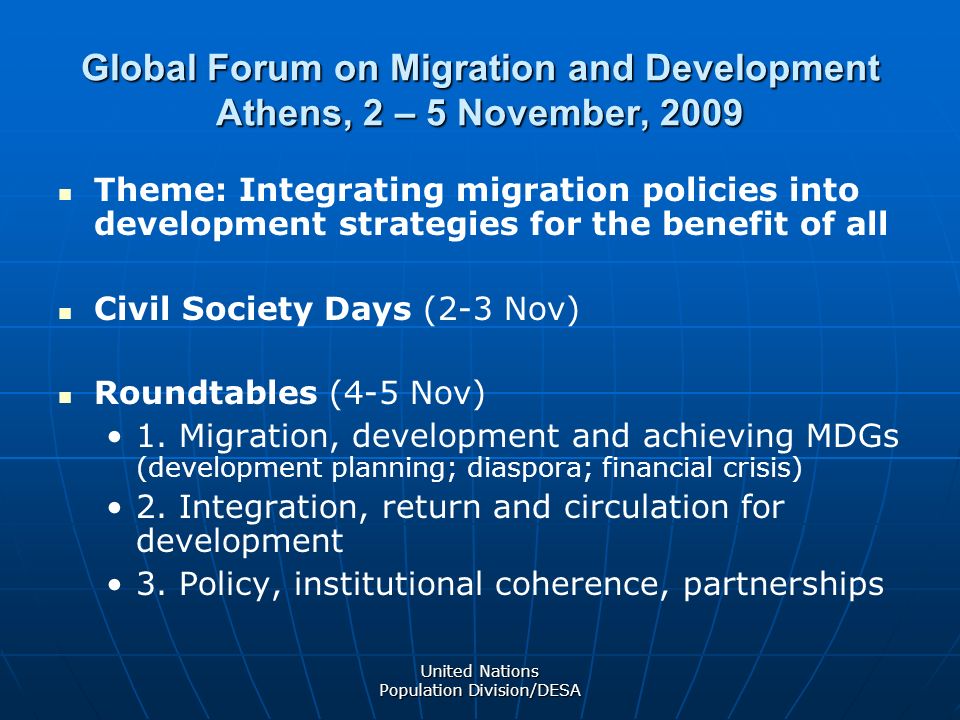 Global Forum on Migration and Development
Athens, 2 – 5 November, 2009

▪ Theme: Integrating migration policies into development strategies for the benefit of all

▪ Civil Society Days (2-3 Nov)

▪ Roundtables (4-5 Nov)
• 1. Migration, development and achieving MDGs (development planning; diaspora; financial crisis)
• 2. Integration, return and circulation for development
• 3. Policy, institutional coherence, partnerships

United Nations
Population Division/DESA